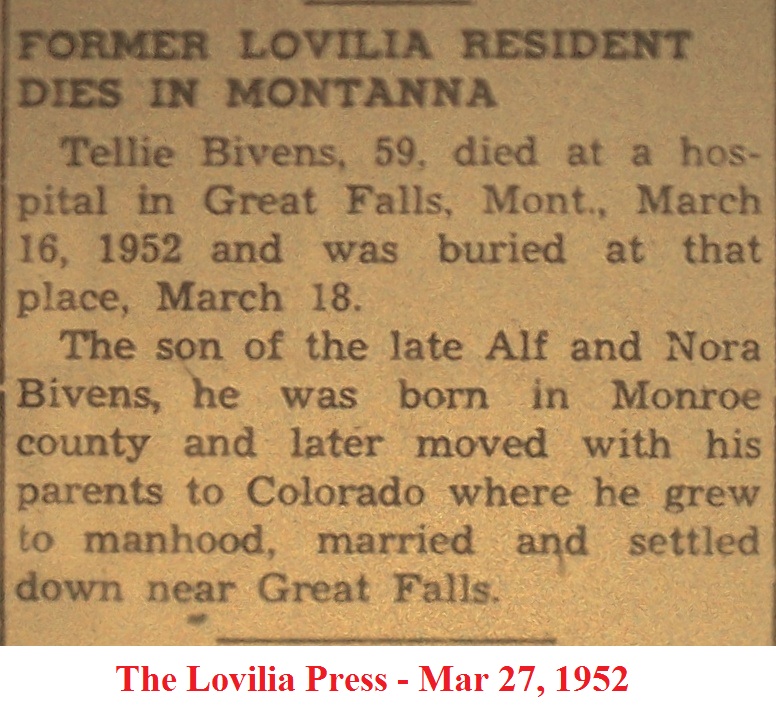 FORMER LOVILIA RESIDENT DIES IN MONTANNA

Tellie Bivens, 59, died at a hospital in Great Falls, Mont., March 16, 1952 and was buried at that place, March 18.

The son of the late Alf and Nora Bivens, he was born in Monroe county and later moved with his parents to Colorado where he grew to manhood, married and settled down near Great Falls.

The Lovilia Press - Mar 27, 1952